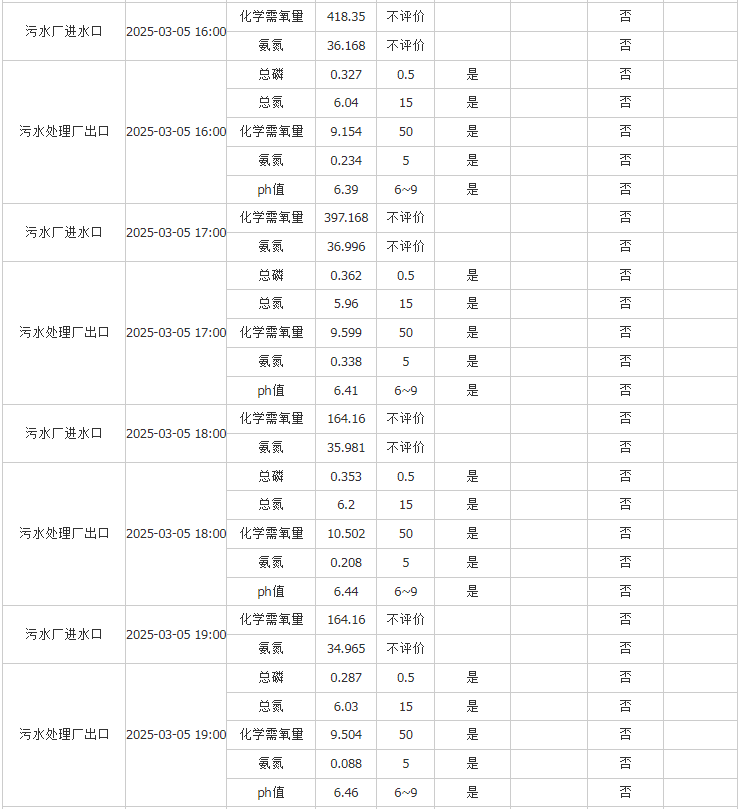 | | | | | | | | | |
|---|---|---|---|---|---|---|---|---|
| 污水厂进水口 | 2025-03-05 16:00 | 化学需氧量 | 418.35 | 不评价 | | | 否 | |
| | | 氨氮 | 36.168 | 不评价 | | | 否 | |
| 污水处理厂出口 | 2025-03-05 16:00 | 总磷 | 0.327 | 0.5 | 是 | | 否 | |
| | | 总氮 | 6.04 | 15 | 是 | | 否 | |
| | | 化学需氧量 | 9.154 | 50 | 是 | | 否 | |
| | | 氨氮 | 0.234 | 5 | 是 | | 否 | |
| | | ph值 | 6.39 | 6~9 | 是 | | 否 | |
| 污水厂进水口 | 2025-03-05 17:00 | 化学需氧量 | 397.168 | 不评价 | | | 否 | |
| | | 氨氮 | 36.996 | 不评价 | | | 否 | |
| 污水处理厂出口 | 2025-03-05 17:00 | 总磷 | 0.362 | 0.5 | 是 | | 否 | |
| | | 总氮 | 5.96 | 15 | 是 | | 否 | |
| | | 化学需氧量 | 9.599 | 50 | 是 | | 否 | |
| | | 氨氮 | 0.338 | 5 | 是 | | 否 | |
| | | ph值 | 6.41 | 6~9 | 是 | | 否 | |
| 污水厂进水口 | 2025-03-05 18:00 | 化学需氧量 | 164.16 | 不评价 | | | 否 | |
| | | 氨氮 | 35.981 | 不评价 | | | 否 | |
| 污水处理厂出口 | 2025-03-05 18:00 | 总磷 | 0.353 | 0.5 | 是 | | 否 | |
| | | 总氮 | 6.2 | 15 | 是 | | 否 | |
| | | 化学需氧量 | 10.502 | 50 | 是 | | 否 | |
| | | 氨氮 | 0.208 | 5 | 是 | | 否 | |
| | | ph值 | 6.44 | 6~9 | 是 | | 否 | |
| 污水厂进水口 | 2025-03-05 19:00 | 化学需氧量 | 164.16 | 不评价 | | | 否 | |
| | | 氨氮 | 34.965 | 不评价 | | | 否 | |
| 污水处理厂出口 | 2025-03-05 19:00 | 总磷 | 0.287 | 0.5 | 是 | | 否 | |
| | | 总氮 | 6.03 | 15 | 是 | | 否 | |
| | | 化学需氧量 | 9.504 | 50 | 是 | | 否 | |
| | | 氨氮 | 0.088 | 5 | 是 | | 否 | |
| | | ph值 | 6.46 | 6~9 | 是 | | 否 | |